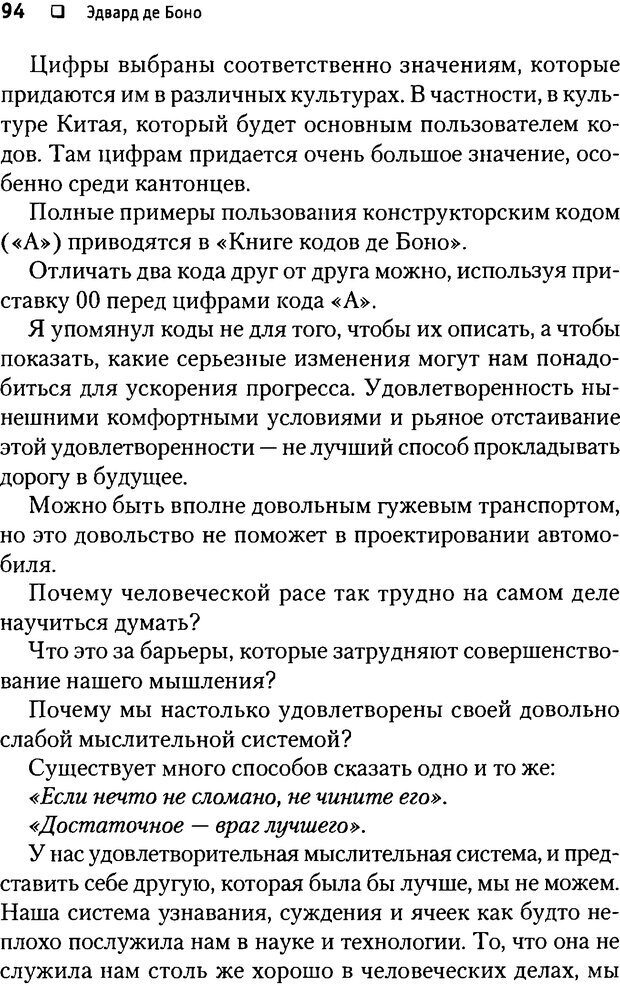 94 ❑ Эдвард де Боно

Цифры выбраны соответственно значениям, которые придаются им в различных культурах. В частности, в культуре Китая, который будет основным пользователем кодов. Там цифрам придается очень большое значение, особенно среди кантонцев.

Полные примеры пользования конструкторским кодом («А») приводятся в «Книге кодов де Боно».

Отличать два кода друг от друга можно, используя приставку 00 перед цифрами кода «А».

Я упомянул коды не для того, чтобы их описать, а чтобы показать, какие серьезные изменения могут нам понадобиться для ускорения прогресса. Удовлетворенность нынешними комфортными условиями и рьяное отстаивание этой удовлетворенности — не лучший способ прокладывать дорогу в будущее.

Можно быть вполне довольным гужевым транспортом, но это довольство не поможет в проектировании автомобиля.

Почему человеческой расе так трудно на самом деле научиться думать?

Что это за барьеры, которые затрудняют совершенствование нашего мышления?

Почему мы настолько удовлетворены своей довольно слабой мыслительной системой?

Существует много способов сказать одно и то же:

«Если нечто не сломано, не чините его».

«Достаточное — враг лучшего».

У нас удовлетворительная мыслительная система, и представить себе другую, которая была бы лучше, мы не можем. Наша система узнавания, суждения и ячеек как будто неплохо послужила нам в науке и технологии. То, что она не служила нам столь же хорошо в человеческих делах, мы